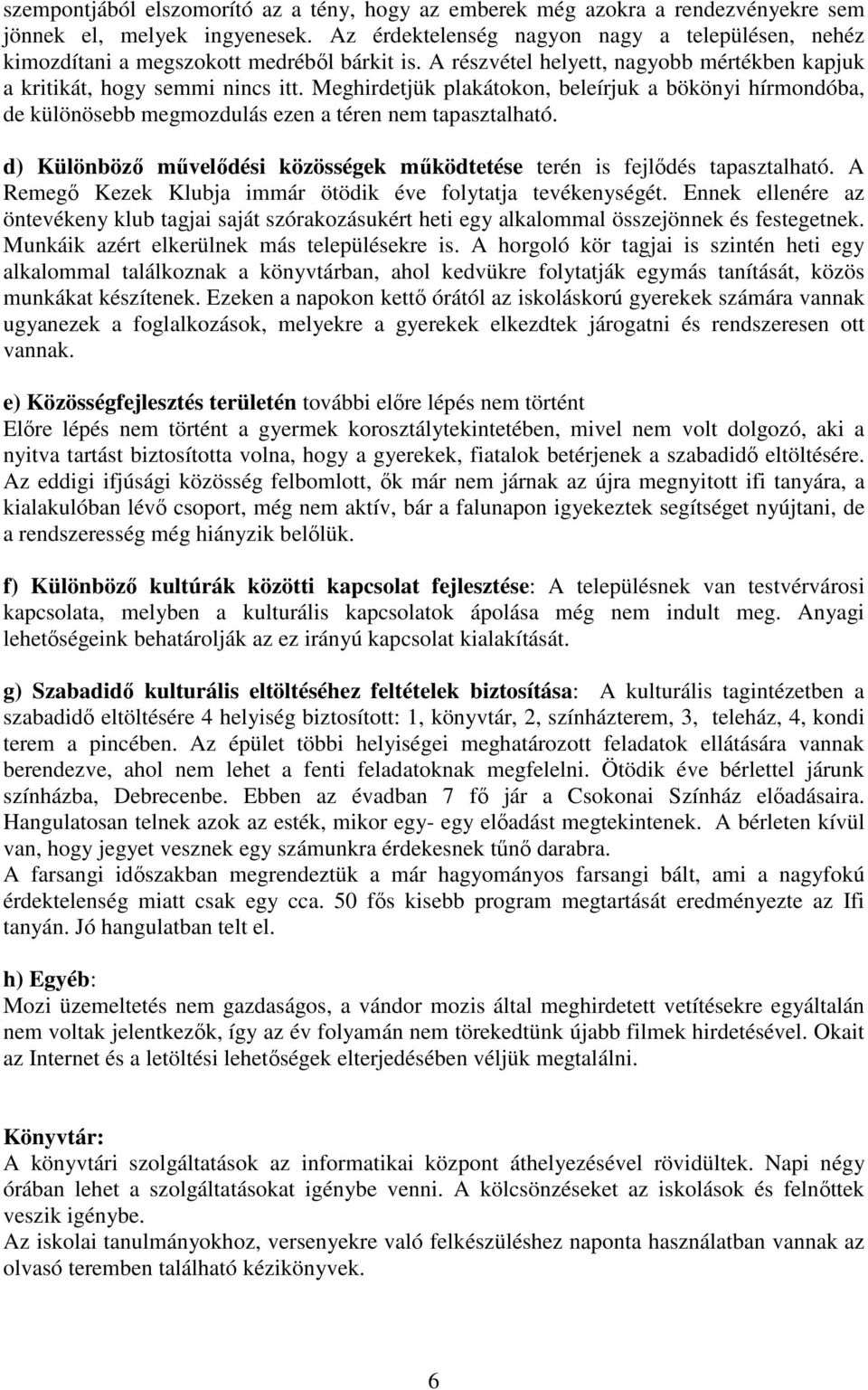 szempontjából elszomorító az a tény, hogy az emberek még azokra a rendezvényekre sem jönnek el, melyek ingyenesek. Az érdektelenség nagyon nagy a településen, nehéz kimozdítani a megszokott medréből bárkit is. A részvétel helyett, nagyobb mértékben kapjuk a kritikát, hogy semmi nincs itt. Meghirdetjük plakátokon, beleírjuk a bökönyi hírmondóba, de különösebb megmozdulás ezen a téren nem tapasztalható.

d) Különböző művelődési közösségek működtetése terén is fejlődés tapasztalható. A Remegő Kezek Klubja immár ötödik éve folytatja tevékenységét. Ennek ellenére az öntevékeny klub tagjai saját szórakozásukért heti egy alkalommal összejönnek és festegetnek. Munkáik azért elkerülnek más településekre is. A horgoló kör tagjai is szintén heti egy alkalommal találkoznak a könyvtárban, ahol kedvükre folytatják egymás tanítását, közös munkákat készítenek. Ezeken a napokon kettő órától az iskoláskorú gyerekek számára vannak ugyanezek a foglalkozások, melyekre a gyerekek elkezdtek járogatni és rendszeresen ott vannak.

e) Közösségfejlesztés területén további előre lépés nem történt
Előre lépés nem történt a gyermek korosztálytekintetében, mivel nem volt dolgozó, aki a nyitva tartást biztosította volna, hogy a gyerekek, fiatalok betérjenek a szabadidő eltöltésére. Az eddigi ifjúsági közösség felbomlott, ők már nem járnak az újra megnyitott ifi tanyára, a kialakulóban lévő csoport, még nem aktív, bár a falunapon igyekeztek segítséget nyújtani, de a rendszeresség még hiányzik belőlük.

f) Különböző kultúrák közötti kapcsolat fejlesztése: A településnek van testvérvárosi kapcsolata, melyben a kulturális kapcsolatok ápolása még nem indult meg. Anyagi lehetőségeink behatárolják az ez irányú kapcsolat kialakítását.

g) Szabadidő kulturális eltöltéséhez feltételek biztosítása: A kulturális tagintézetben a szabadidő eltöltésére 4 helyiség biztosított: 1, könyvtár, 2, színházterem, 3, teleház, 4, kondi terem a pincében. Az épület többi helyiségei meghatározott feladatok ellátására vannak berendezve, ahol nem lehet a fenti feladatoknak megfelelni. Ötödik éve bérlettel járunk színházba, Debrecenbe. Ebben az évadban 7 fő jár a Csokonai Színház előadásaira. Hangulatosan telnek azok az esték, mikor egy- egy előadást megtekintenek. A bérleten kívül van, hogy jegyet vesznek egy számunkra érdekesnek tűnő darabra.
A farsangi időszakban megrendeztük a már hagyományos farsangi bált, ami a nagyfokú érdektelenség miatt csak egy cca. 50 fős kisebb program megtartását eredményezte az Ifi tanyán. Jó hangulatban telt el.

h) Egyéb:
Mozi üzemeltetés nem gazdaságos, a vándor mozis által meghirdetett vetítésekre egyáltalán nem voltak jelentkezők, így az év folyamán nem törekedtünk újabb filmek hirdetésével. Okait az Internet és a letöltési lehetőségek elterjedésében véljük megtalálni.

Könyvtár:
A könyvtári szolgáltatások az informatikai központ áthelyezésével rövidültek. Napi négy órában lehet a szolgáltatásokat igénybe venni. A kölcsönzéseket az iskolások és felnőttek veszik igénybe.
Az iskolai tanulmányokhoz, versenyekre való felkészüléshez naponta használatban vannak az olvasó teremben található kézikönyvek.

6